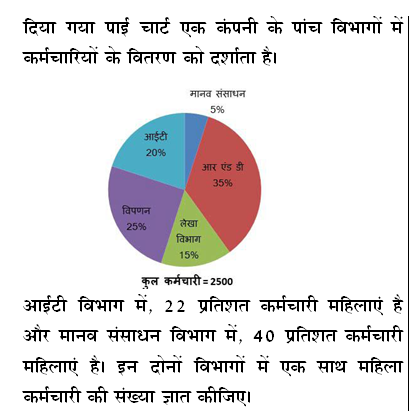 दिया गया पाई चार्ट एक कंपनी के पांच विभागों में कर्मचारियों के वितरण को दर्शाता है।

मानव संसाधन
5%

आईटी
20%

आर एंड डी
35%

विपणन
25%

लेखा
विभाग
15%

कुल कर्मचारी = 2500

आईटी विभाग में, 22 प्रतिशत कर्मचारी महिलाएं है और मानव संसाधन विभाग में, 40 प्रतिशत कर्मचारी महिलाएं है। इन दोनों विभागों में एक साथ महिला कर्मचारी की संख्या ज्ञात कीजिए।